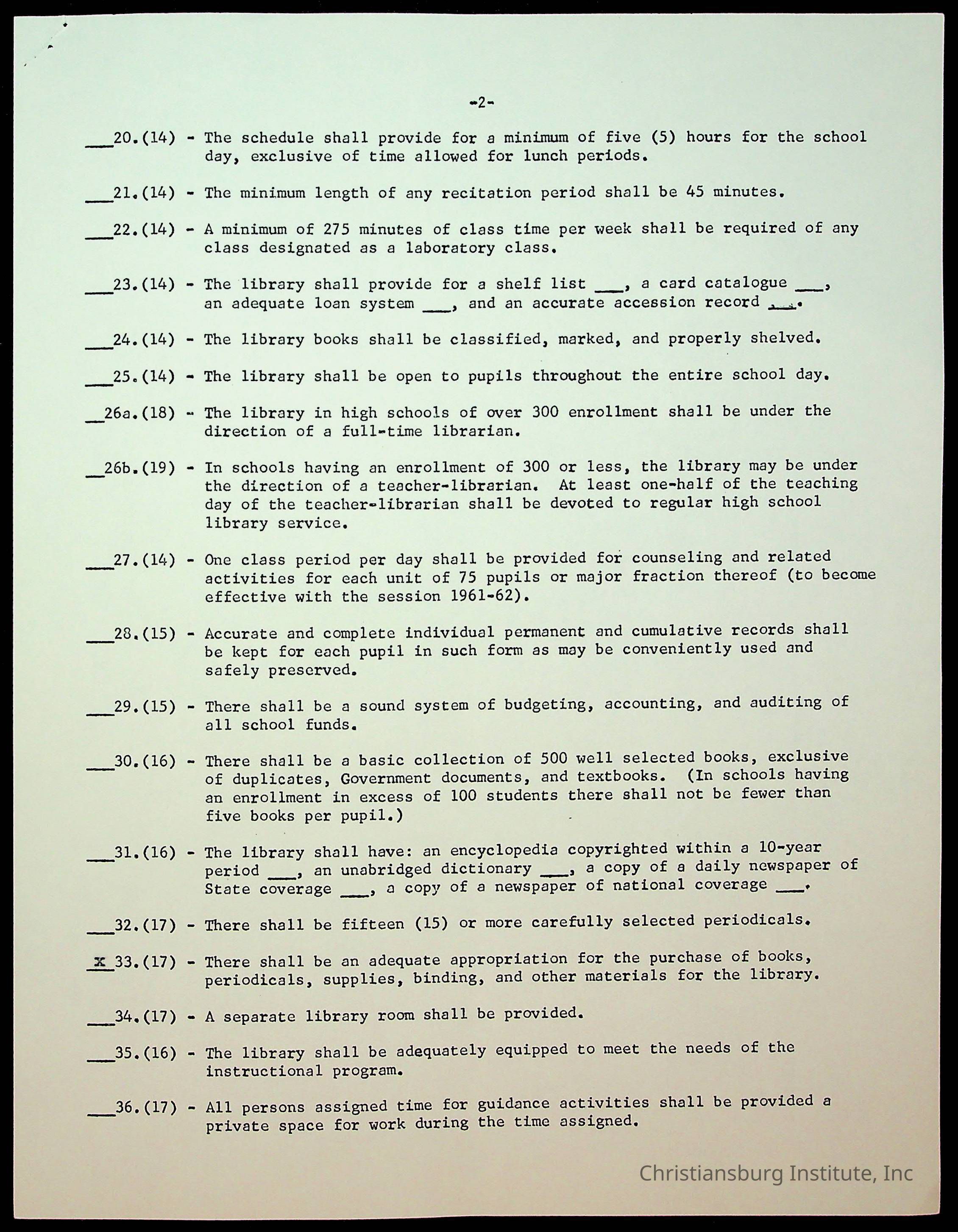 -2-

___20.(14) - The schedule shall provide for a minimum of five (5) hours for the school day, exclusive of time allowed for lunch periods.

___21.(14) - The minimum length of any recitation period shall be 45 minutes.

___22.(14) - A minimum of 275 minutes of class time per week shall be required of any class designated as a laboratory class.

___23.(14) - The library shall provide for a shelf list ___, a card catalogue ___, an adequate loan system ___, and an accurate accession record ___.

___24.(14) - The library books shall be classified, marked, and properly shelved.

___25.(14) - The library shall be open to pupils throughout the entire school day.

__26a.(18) - The library in high schools of over 300 enrollment shall be under the direction of a full-time librarian.

__26b.(19) - In schools having an enrollment of 300 or less, the library may be under the direction of a teacher-librarian. At least one-half of the teaching day of the teacher-librarian shall be devoted to regular high school library service.

___27.(14) - One class period per day shall be provided for counseling and related activities for each unit of 75 pupils or major fraction thereof (to become effective with the session 1961-62).

___28.(15) - Accurate and complete individual permanent and cumulative records shall be kept for each pupil in such form as may be conveniently used and safely preserved.

___29.(15) - There shall be a sound system of budgeting, accounting, and auditing of all school funds.

___30.(16) - There shall be a basic collection of 500 well selected books, exclusive of duplicates, Government documents, and textbooks. (In schools having an enrollment in excess of 100 students there shall not be fewer than five books per pupil.)

___31.(16) - The library shall have: an encyclopedia copyrighted within a 10-year period ___, an unabridged dictionary ___, a copy of a daily newspaper of State coverage ___, a copy of a newspaper of national coverage ___.

___32.(17) - There shall be fifteen (15) or more carefully selected periodicals.

_x_33.(17) - There shall be an adequate appropriation for the purchase of books, periodicals, supplies, binding, and other materials for the library.

___34.(17) - A separate library room shall be provided.

___35.(16) - The library shall be adequately equipped to meet the needs of the instructional program.

___36.(17) - All persons assigned time for guidance activities shall be provided a private space for work during the time assigned.

Christiansburg Institute, Inc